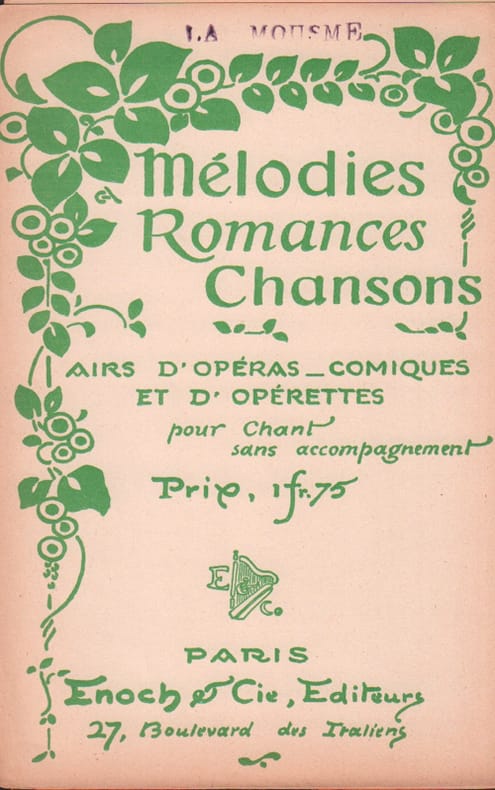 LA MOUSME

Mélodies
Romances
Chansons

AIRS D'OPÉRAS_COMIQUES
ET D'OPÉRETTES

pour Chant
sans accompagnement

Prix, 1fr.75

E & Co

PARIS
Enoch & Cie, Editeurs
27, Boulevard des Italiens